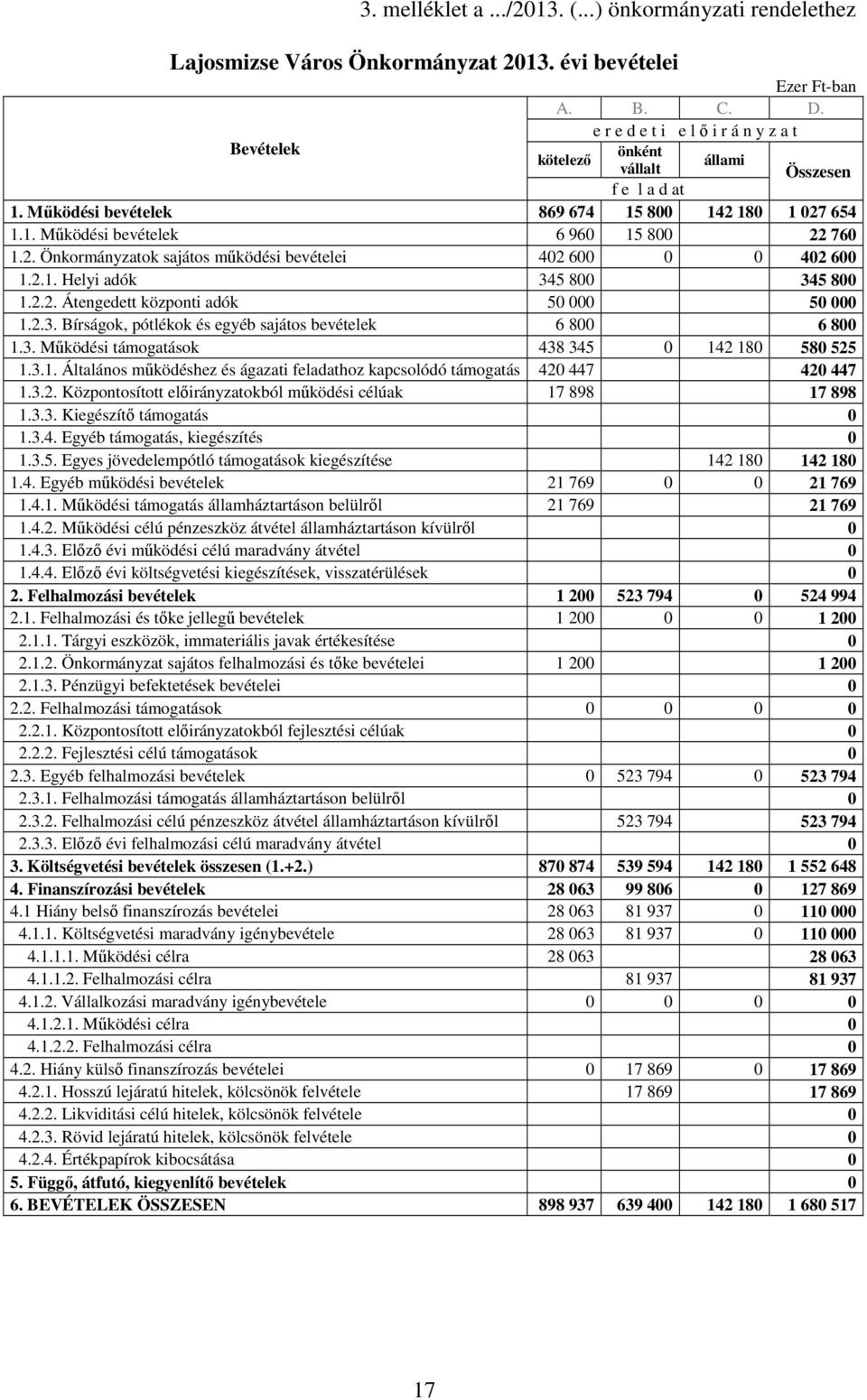 3. melléklet a .../2013. (...) önkormányzati rendelethez

Lajosmizse Város Önkormányzat 2013. évi bevételei

Ezer Ft-ban

| Bevételek | A. | B. | C. | D. |
|---|---|---|---|---|
| | e r e d e t i e l ő i r á n y z a t | | | |
| | kötelező | önként vállalt | állami | Összesen |
| | f e l a d at | | | |
| 1. Működési bevételek | 869 674 | 15 800 | 142 180 | 1 027 654 |
| 1.1. Működési bevételek | 6 960 | 15 800 | | 22 760 |
| 1.2. Önkormányzatok sajátos működési bevételei | 402 600 | 0 | 0 | 402 600 |
| 1.2.1. Helyi adók | 345 800 | | | 345 800 |
| 1.2.2. Átengedett központi adók | 50 000 | | | 50 000 |
| 1.2.3. Bírságok, pótlékok és egyéb sajátos bevételek | 6 800 | | | 6 800 |
| 1.3. Működési támogatások | 438 345 | 0 | 142 180 | 580 525 |
| 1.3.1. Általános működéshez és ágazati feladathoz kapcsolódó támogatás | 420 447 | | | 420 447 |
| 1.3.2. Központosított előirányzatokból működési célúak | 17 898 | | | 17 898 |
| 1.3.3. Kiegészítő támogatás | | | | 0 |
| 1.3.4. Egyéb támogatás, kiegészítés | | | | 0 |
| 1.3.5. Egyes jövedelempótló támogatások kiegészítése | | | 142 180 | 142 180 |
| 1.4. Egyéb működési bevételek | 21 769 | 0 | 0 | 21 769 |
| 1.4.1. Működési támogatás államháztartáson belülről | 21 769 | | | 21 769 |
| 1.4.2. Működési célú pénzeszköz átvétel államháztartáson kívülről | | | | 0 |
| 1.4.3. Előző évi működési célú maradvány átvétel | | | | 0 |
| 1.4.4. Előző évi költségvetési kiegészítések, visszatérülések | | | | 0 |
| 2. Felhalmozási bevételek | 1 200 | 523 794 | 0 | 524 994 |
| 2.1. Felhalmozási és tőke jellegű bevételek | 1 200 | 0 | 0 | 1 200 |
| 2.1.1. Tárgyi eszközök, immateriális javak értékesítése | | | | 0 |
| 2.1.2. Önkormányzat sajátos felhalmozási és tőke bevételei | 1 200 | | | 1 200 |
| 2.1.3. Pénzügyi befektetések bevételei | | | | 0 |
| 2.2. Felhalmozási támogatások | 0 | 0 | 0 | 0 |
| 2.2.1. Központosított előirányzatokból fejlesztési célúak | | | | 0 |
| 2.2.2. Fejlesztési célú támogatások | | | | 0 |
| 2.3. Egyéb felhalmozási bevételek | 0 | 523 794 | 0 | 523 794 |
| 2.3.1. Felhalmozási támogatás államháztartáson belülről | | | | 0 |
| 2.3.2. Felhalmozási célú pénzeszköz átvétel államháztartáson kívülről | | 523 794 | | 523 794 |
| 2.3.3. Előző évi felhalmozási célú maradvány átvétel | | | | 0 |
| 3. Költségvetési bevételek összesen (1.+2.) | 870 874 | 539 594 | 142 180 | 1 552 648 |
| 4. Finanszírozási bevételek | 28 063 | 99 806 | 0 | 127 869 |
| 4.1 Hiány belső finanszírozás bevételei | 28 063 | 81 937 | 0 | 110 000 |
| 4.1.1. Költségvetési maradvány igénybevétele | 28 063 | 81 937 | 0 | 110 000 |
| 4.1.1.1. Működési célra | 28 063 | | | 28 063 |
| 4.1.1.2. Felhalmozási célra | | 81 937 | | 81 937 |
| 4.1.2. Vállalkozási maradvány igénybevétele | 0 | 0 | 0 | 0 |
| 4.1.2.1. Működési célra | | | | 0 |
| 4.1.2.2. Felhalmozási célra | | | | 0 |
| 4.2. Hiány külső finanszírozás bevételei | 0 | 17 869 | 0 | 17 869 |
| 4.2.1. Hosszú lejáratú hitelek, kölcsönök felvétele | | 17 869 | | 17 869 |
| 4.2.2. Likviditási célú hitelek, kölcsönök felvétele | | | | 0 |
| 4.2.3. Rövid lejáratú hitelek, kölcsönök felvétele | | | | 0 |
| 4.2.4. Értékpapírok kibocsátása | | | | 0 |
| 5. Függő, átfutó, kiegyenlítő bevételek | | | | 0 |
| 6. BEVÉTELEK ÖSSZESEN | 898 937 | 639 400 | 142 180 | 1 680 517 |

17